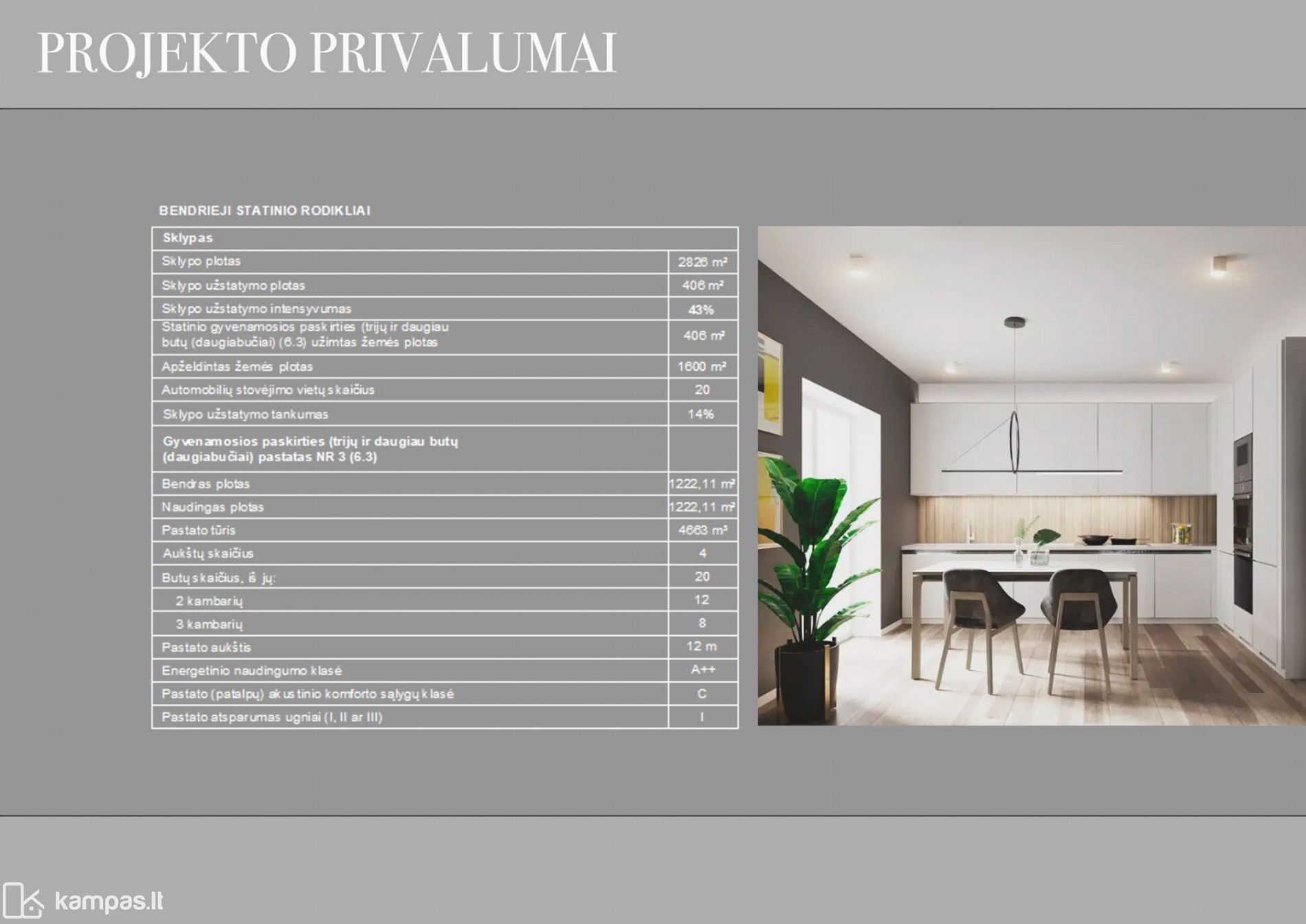 PROJEKTO PRIVALUMAI

BENDRIEJI STATINIO RODIKLIAI

| Sklypas | |
|---|---|
| Sklypo plotas | 2826 m² |
| Sklypo užstatymo plotas | 406 m² |
| Sklypo užstatymo intensyvumas | 43% |
| Statinio gyvenamosios paskirties (trijų ir daugiau butų (daugiabučiai) (6.3) užimtas žemės plotas | 406 m² |
| Apželdintas žemės plotas | 1600 m² |
| Automobilių stovėjimo vietų skaičius | 20 |
| Sklypo užstatymo tankumas | 14% |
| Gyvenamosios paskirties (trijų ir daugiau butų (daugiabučiai) pastatas NR 3 (6.3) | |
| Bendras plotas | 1222,11 m² |
| Naudingas plotas | 1222,11 m² |
| Pastato tūris | 4663 m³ |
| Aukštų skaičius | 4 |
| Butų skaičius, iš jų: | 20 |
| 2 kambarių | 12 |
| 3 kambarių | 8 |
| Pastato aukštis | 12 m |
| Energetinio naudingumo klasė | A++ |
| Pastato (patalpų) akustinio komforto sąlygų klasė | C |
| Pastato atsparumas ugniai (I, II ar III) | I |

kampas.lt